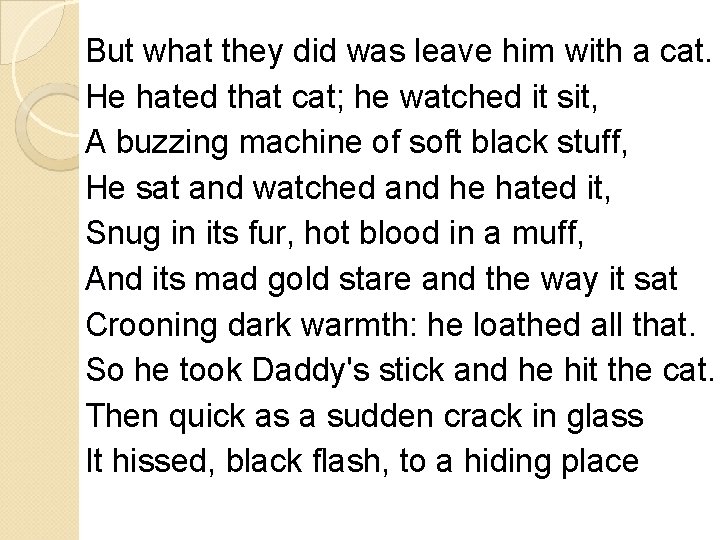 But what they did was leave him with a cat.
He hated that cat; he watched it sit,
A buzzing machine of soft black stuff,
He sat and watched and he hated it,
Snug in its fur, hot blood in a muff,
And its mad gold stare and the way it sat
Crooning dark warmth: he loathed all that.
So he took Daddy's stick and he hit the cat.
Then quick as a sudden crack in glass
It hissed, black flash, to a hiding place